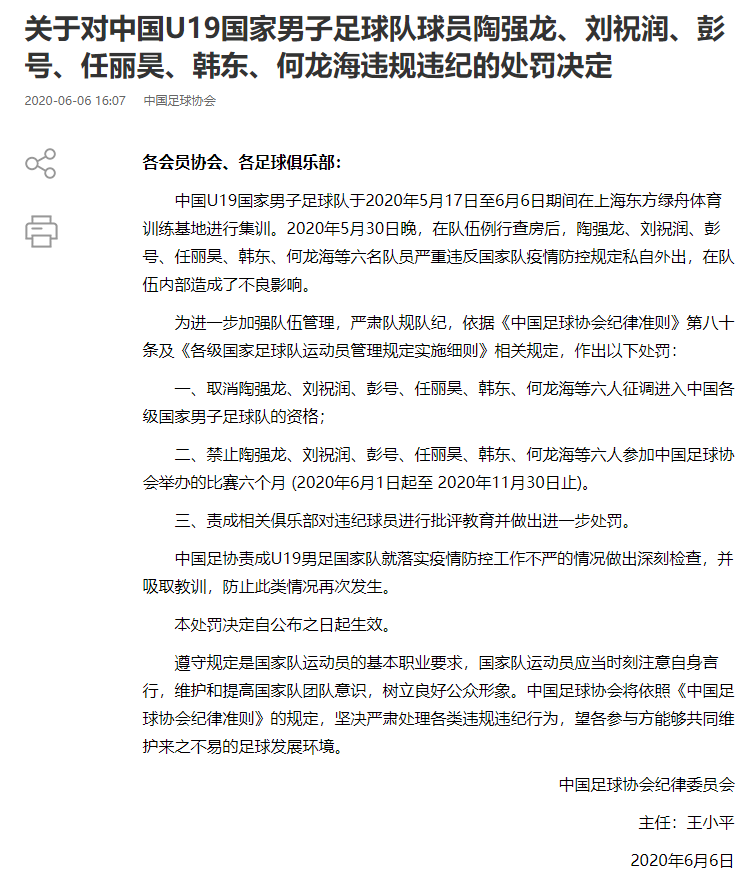 关于对中国U19国家男子足球队球员陶强龙、刘祝润、彭号、任丽昊、韩东、何龙海违规违纪的处罚决定

2020-06-06 16:07 中国足球协会

各会员协会、各足球俱乐部：

中国U19国家男子足球队于2020年5月17日至6月6日期间在上海东方绿舟体育训练基地进行集训。2020年5月30日晚，在队伍例行查房后，陶强龙、刘祝润、彭号、任丽昊、韩东、何龙海等六名队员严重违反国家队疫情防控规定私自外出，在队伍内部造成了不良影响。

为进一步加强队伍管理，严肃队规队纪，依据《中国足球协会纪律准则》第八十条及《各级国家足球队运动员管理规定实施细则》相关规定，作出以下处罚：

一、取消陶强龙、刘祝润、彭号、任丽昊、韩东、何龙海等六人征调进入中国各级国家男子足球队的资格；

二、禁止陶强龙、刘祝润、彭号、任丽昊、韩东、何龙海等六人参加中国足球协会举办的比赛六个月 (2020年6月1日起至 2020年11月30日止)。

三、责成相关俱乐部对违纪球员进行批评教育并做出进一步处罚。

中国足协责成U19男足国家队就落实疫情防控工作不严的情况做出深刻检查，并吸取教训，防止此类情况再次发生。

本处罚决定自公布之日起生效。

遵守规定是国家队运动员的基本职业要求，国家队运动员应当时刻注意自身言行，维护和提高国家队团队意识，树立良好公众形象。中国足球协会将依照《中国足球协会纪律准则》的规定，坚决严肃处理各类违规违纪行为，望各参与方能够共同维护来之不易的足球发展环境。

中国足球协会纪律委员会

主任：王小平

2020年6月6日